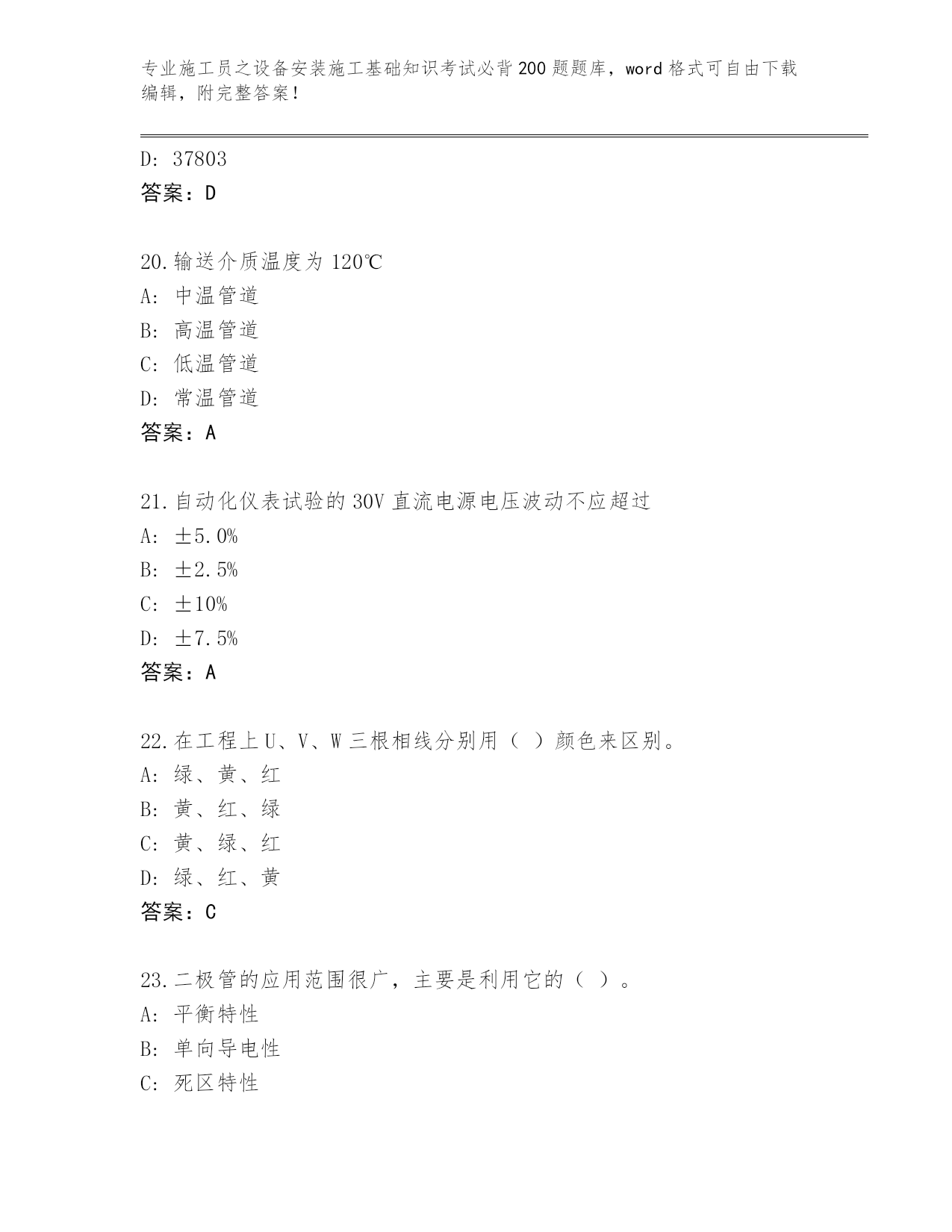 专业施工员之设备安装施工基础知识考试必背200题题库，word格式可自由下载编辑，附完整答案！

D: 37803
答案：D

20.输送介质温度为120℃
A: 中温管道
B: 高温管道
C: 低温管道
D: 常温管道
答案：A

21.自动化仪表试验的30V直流电源电压波动不应超过
A: ±5.0%
B: ±2.5%
C: ±10%
D: ±7.5%
答案：A

22.在工程上U、V、W三根相线分别用（ ）颜色来区别。
A: 绿、黄、红
B: 黄、红、绿
C: 黄、绿、红
D: 绿、红、黄
答案：C

23.二极管的应用范围很广，主要是利用它的（ ）。
A: 平衡特性
B: 单向导电性
C: 死区特性